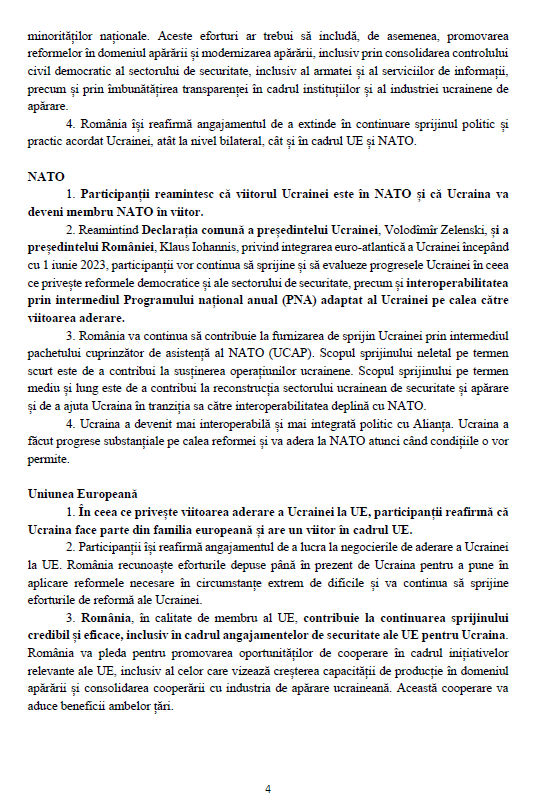 minorităților naționale. Aceste eforturi ar trebui să includă, de asemenea, promovarea reformelor în domeniul apărării și modernizarea apărării, inclusiv prin consolidarea controlului civil democratic al sectorului de securitate, inclusiv al armatei și al serviciilor de informații, precum și prin îmbunătățirea transparenței în cadrul instituțiilor și al industriei ucrainene de apărare.

4. România își reafirmă angajamentul de a extinde în continuare sprijinul politic și practic acordat Ucrainei, atât la nivel bilateral, cât și în cadrul UE și NATO.

NATO

1. Participanții reamintesc că viitorul Ucrainei este în NATO și că Ucraina va deveni membru NATO în viitor.

2. Reamintind Declarația comună a președintelui Ucrainei, Volodîmîr Zelenski, și a președintelui României, Klaus Iohannis, privind integrarea euro-atlantică a Ucrainei începând cu 1 iunie 2023, participanții vor continua să sprijine și să evalueze progresele Ucrainei în ceea ce privește reformele democratice și ale sectorului de securitate, precum și interoperabilitatea prin intermediul Programului național anual (PNA) adaptat al Ucrainei pe calea către viitoarea aderare.

3. România va continua să contribuie la furnizarea de sprijin Ucrainei prin intermediul pachetului cuprinzător de asistență al NATO (UCAP). Scopul sprijinului neletal pe termen scurt este de a contribui la susținerea operațiunilor ucrainene. Scopul sprijinului pe termen mediu și lung este de a contribui la reconstrucția sectorului ucrainean de securitate și apărare și de a ajuta Ucraina în tranziția sa către interoperabilitatea deplină cu NATO.

4. Ucraina a devenit mai interoperabilă și mai integrată politic cu Alianța. Ucraina a făcut progrese substanțiale pe calea reformei și va adera la NATO atunci când condițiile o vor permite.

Uniunea Europeană

1. În ceea ce privește viitoarea aderare a Ucrainei la UE, participanții reafirmă că Ucraina face parte din familia europeană și are un viitor în cadrul UE.

2. Participanții își reafirmă angajamentul de a lucra la negocierile de aderare a Ucrainei la UE. România recunoaște eforturile depuse până în prezent de Ucraina pentru a pune în aplicare reformele necesare în circumstanțe extrem de dificile și va continua să sprijine eforturile de reformă ale Ucrainei.

3. România, în calitate de membru al UE, contribuie la continuarea sprijinului credibil și eficace, inclusiv în cadrul angajamentelor de securitate ale UE pentru Ucraina. România va pleda pentru promovarea oportunităților de cooperare în cadrul inițiativelor relevante ale UE, inclusiv al celor care vizează creșterea capacității de producție în domeniul apărării și consolidarea cooperării cu industria de apărare ucraineană. Această cooperare va aduce beneficii ambelor țări.

4